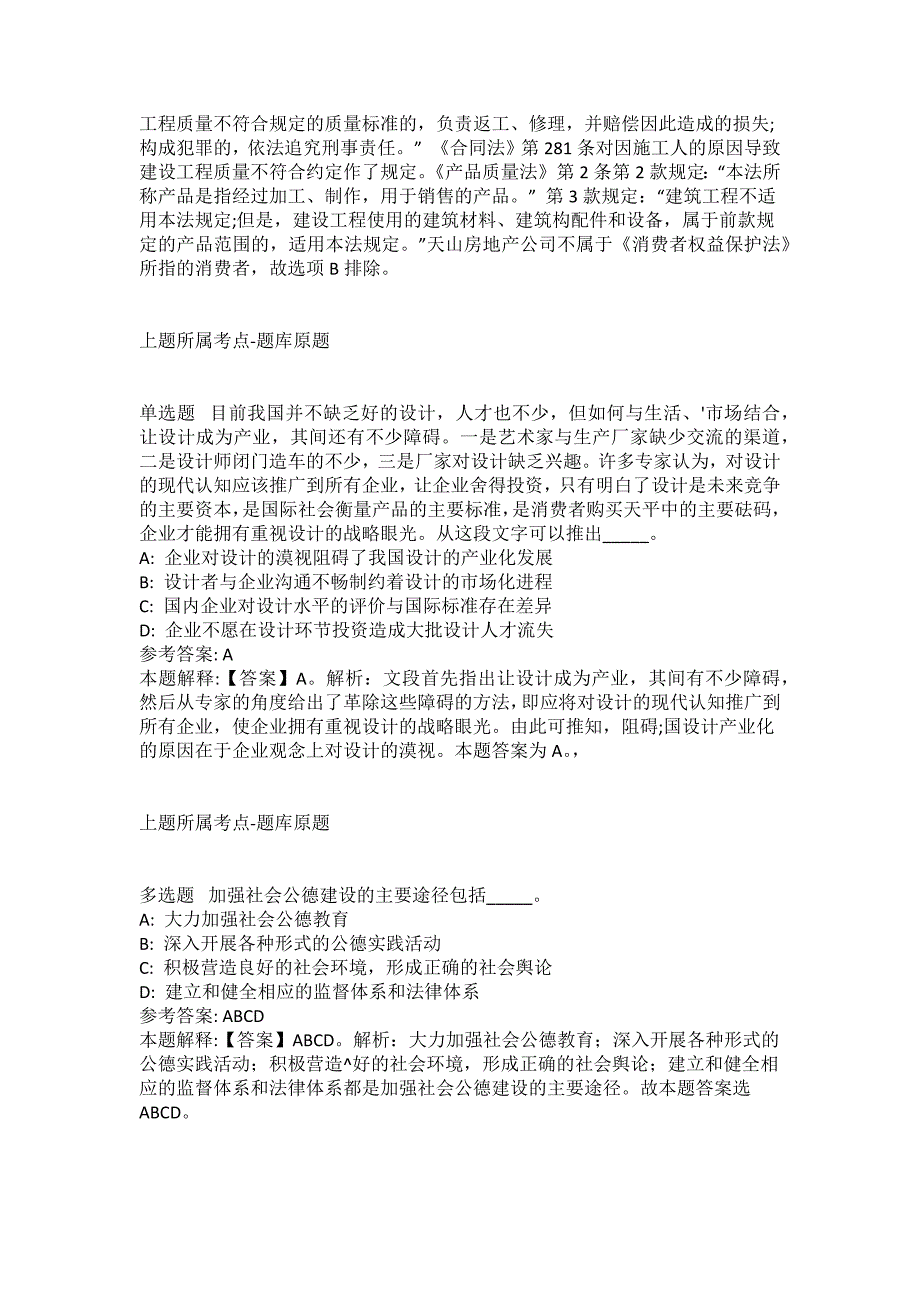 工程质量不符合规定的质量标准的，负责返工、修理，并赔偿因此造成的损失;构成犯罪的，依法追究刑事责任。”《合同法》第 281 条对因施工人的原因导致建设工程质量不符合约定作了规定。《产品质量法》第 2 条第 2 款规定:“本法所称产品是指经过加工、制作，用于销售的产品。”第 3 款规定:“建筑工程不适用本法规定;但是，建设工程使用的建筑材料、建筑构配件和设备，属于前款规定的产品范围的，适用本法规定。”天山房地产公司不属于《消费者权益保护法》所指的消费者，故选项 B 排除。

上题所属考点-题库原题

单选题 目前我国并不缺乏好的设计，人才也不少，但如何与生活、'市场结合，让设计成为产业，其间还有不少障碍。一是艺术家与生产厂家缺少交流的渠道，二是设计师闭门造车的不少，三是厂家对设计缺乏兴趣。许多专家认为，对设计的现代认知应该推广到所有企业，让企业舍得投资，只有明白了设计是未来竞争的主要资本，是国际社会衡量产品的主要标准，是消费者购买天平中的主要砝码，企业才能拥有重视设计的战略眼光。从这段文字可以推出_____。
A: 企业对设计的漠视阻碍了我国设计的产业化发展
B: 设计者与企业沟通不畅制约着设计的市场化进程
C: 国内企业对设计水平的评价与国际标准存在差异
D: 企业不愿在设计环节投资造成大批设计人才流失
参考答案: A
本题解释:【答案】A。解析：文段首先指出让设计成为产业，其间有不少障碍，然后从专家的角度给出了革除这些障碍的方法，即应将对设计的现代认知推广到所有企业，使企业拥有重视设计的战略眼光。由此可推知，阻碍;国设计产业化的原因在于企业观念上对设计的漠视。本题答案为 A。,

上题所属考点-题库原题

多选题 加强社会公德建设的主要途径包括_____。
A: 大力加强社会公德教育
B: 深入开展各种形式的公德实践活动
C: 积极营造良好的社会环境，形成正确的社会舆论
D: 建立和健全相应的监督体系和法律体系
参考答案: ABCD
本题解释:【答案】ABCD。解析：大力加强社会公德教育；深入开展各种形式的公德实践活动；积极营造^好的社会环境，形成正确的社会舆论；建立和健全相应的监督体系和法律体系都是加强社会公德建设的主要途径。故本题答案选 ABCD。